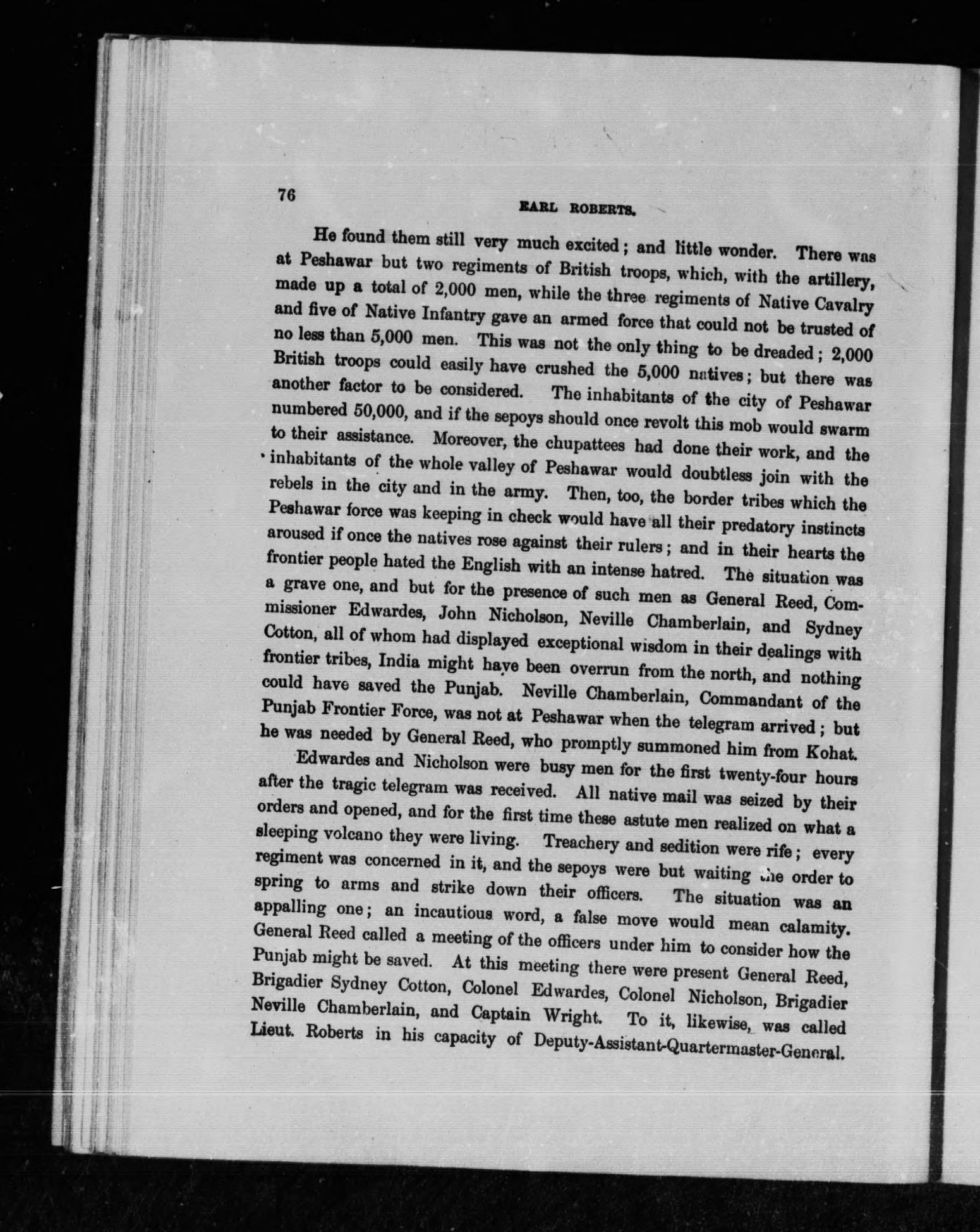 76

EARL ROBERTS.

He found them still very much excited; and little wonder. There was at Peshawar but two regiments of British troops, which, with the artillery, made up a total of 2,000 men, while the three regiments of Native Cavalry and five of Native Infantry gave an armed force that could not be trusted of no less than 5,000 men. This was not the only thing to be dreaded; 2,000 British troops could easily have crushed the 5,000 natives; but there was another factor to be considered. The inhabitants of the city of Peshawar numbered 50,000, and if the sepoys should once revolt this mob would swarm to their assistance. Moreover, the chupattees had done their work, and the inhabitants of the whole valley of Peshawar would doubtless join with the rebels in the city and in the army. Then, too, the border tribes which the Peshawar force was keeping in check would have all their predatory instincts aroused if once the natives rose against their rulers; and in their hearts the frontier people hated the English with an intense hatred. The situation was a grave one, and but for the presence of such men as General Reed, Commissioner Edwardes, John Nicholson, Neville Chamberlain, and Sydney Cotton, all of whom had displayed exceptional wisdom in their dealings with frontier tribes, India might have been overrun from the north, and nothing could have saved the Punjab. Neville Chamberlain, Commandant of the Punjab Frontier Force, was not at Peshawar when the telegram arrived; but he was needed by General Reed, who promptly summoned him from Kohat.

Edwardes and Nicholson were busy men for the first twenty-four hours after the tragic telegram was received. All native mail was seized by their orders and opened, and for the first time these astute men realized on what a sleeping volcano they were living. Treachery and sedition were rife; every regiment was concerned in it, and the sepoys were but waiting the order to spring to arms and strike down their officers. The situation was an appalling one; an incautious word, a false move would mean calamity. General Reed called a meeting of the officers under him to consider how the Punjab might be saved. At this meeting there were present General Reed, Brigadier Sydney Cotton, Colonel Edwardes, Colonel Nicholson, Brigadier Neville Chamberlain, and Captain Wright. To it, likewise, was called Lieut. Roberts in his capacity of Deputy-Assistant-Quartermaster-General.